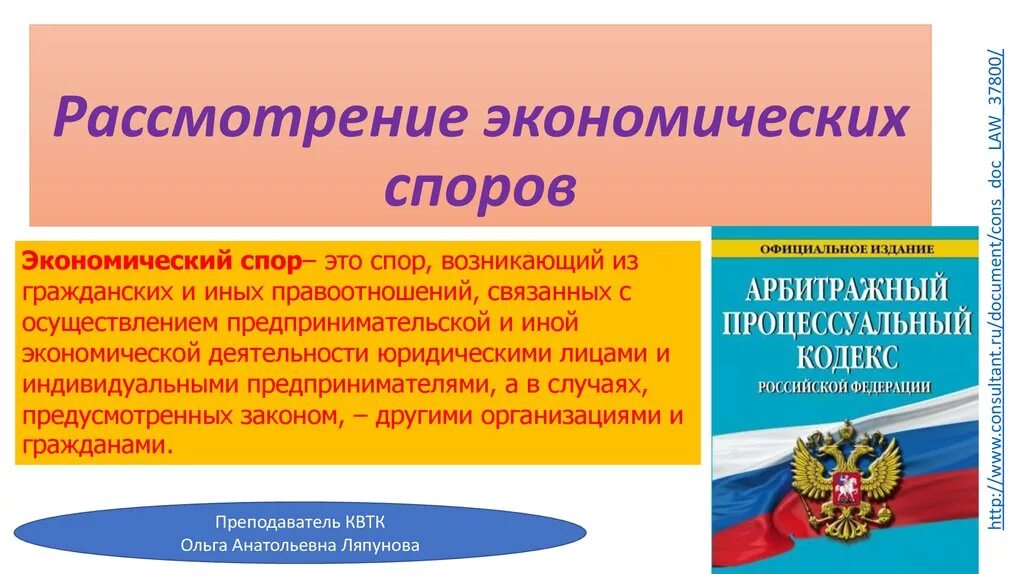 Рассмотрение экономических споров

Экономический спор– это спор, возникающий из гражданских и иных правоотношений, связанных с осуществлением предпринимательской и иной экономической деятельности юридическими лицами и индивидуальными предпринимателями, а в случаях, предусмотренных законом, – другими организациями и гражданами.

ОФИЦИАЛЬНОЕ ИЗДАНИЕ
АРБИТРАЖНЫЙ ПРОЦЕССУАЛЬНЫЙ КОДЕКС
РОССИЙСКОЙ ФЕДЕРАЦИИ

http://www.consultant.ru/document/cons_doc_LAW_37800/

Преподаватель КВТК
Ольга Анатольевна Ляпунова